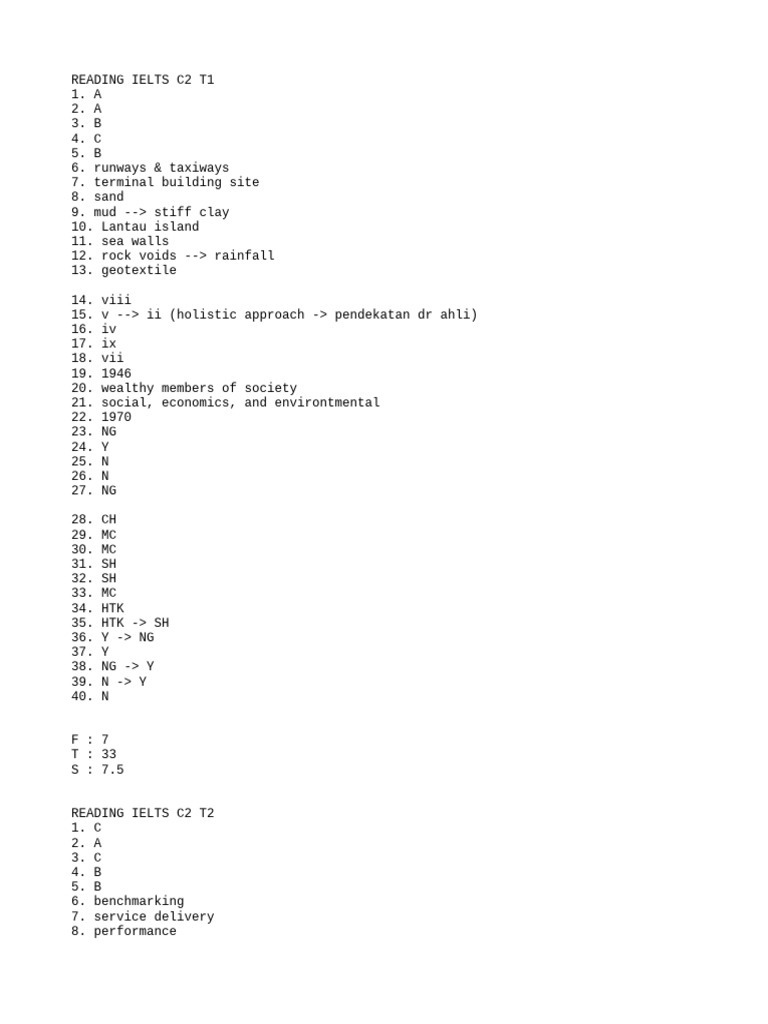 READING IELTS C2 T1
1. A
2. A
3. B
4. C
5. B
6. runways & taxiways
7. terminal building site
8. sand
9. mud --> stiff clay
10. Lantau island
11. sea walls
12. rock voids --> rainfall
13. geotextile

14. viii
15. v --> ii (holistic approach -> pendekatan dr ahli)
16. iv
17. ix
18. vii
19. 1946
20. wealthy members of society
21. social, economics, and environtmental
22. 1970
23. NG
24. Y
25. N
26. N
27. NG

28. CH
29. MC
30. MC
31. SH
32. SH
33. MC
34. HTK
35. HTK -> SH
36. Y -> NG
37. Y
38. NG -> Y
39. N -> Y
40. N

F : 7
T : 33
S : 7.5

READING IELTS C2 T2
1. C
2. A
3. C
4. B
5. B
6. benchmarking
7. service delivery
8. performance